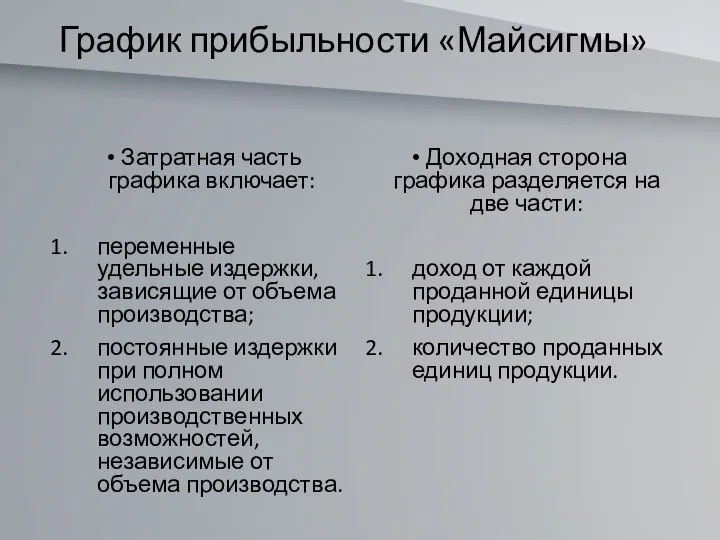 График прибыльности «Майсигмы»

• Затратная часть графика включает:

1. переменные удельные издержки, зависящие от объема производства;
2. постоянные издержки при полном использовании производственных возможностей, независимые от объема производства.

• Доходная сторона графика разделяется на две части:

1. доход от каждой проданной единицы продукции;
2. количество проданных единиц продукции.